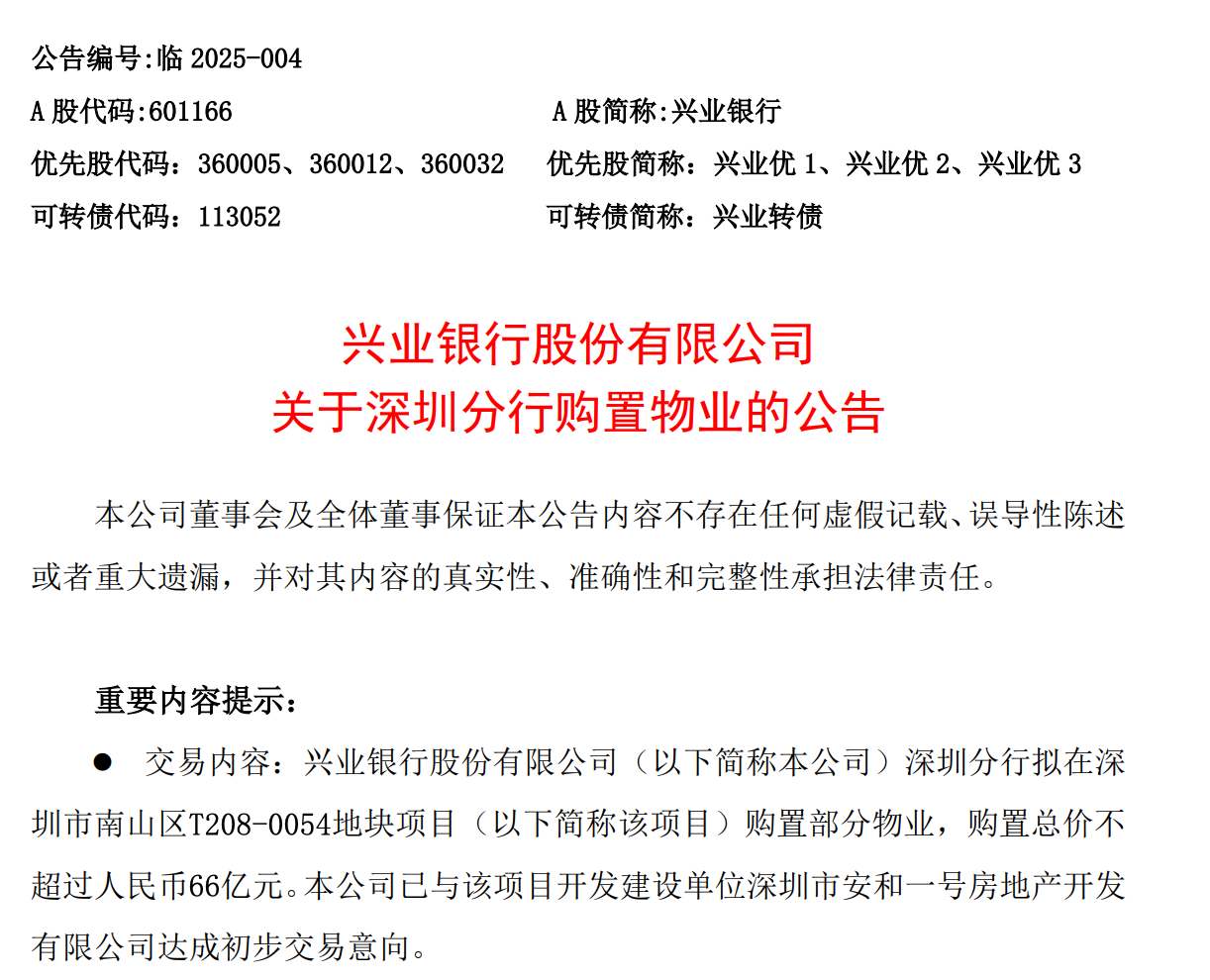 公告编号:临2025-004

A股代码:601166 A股简称:兴业银行

优先股代码：360005、360012、360032 优先股简称：兴业优1、兴业优2、兴业优3

可转债代码：113052 可转债简称：兴业转债

兴业银行股份有限公司
关于深圳分行购置物业的公告

本公司董事会及全体董事保证本公告内容不存在任何虚假记载、误导性陈述或者重大遗漏，并对其内容的真实性、准确性和完整性承担法律责任。

重要内容提示：

• 交易内容：兴业银行股份有限公司（以下简称本公司）深圳分行拟在深圳市南山区T208-0054地块项目（以下简称该项目）购置部分物业，购置总价不超过人民币66亿元。本公司已与该项目开发建设单位深圳市安和一号房地产开发有限公司达成初步交易意向。